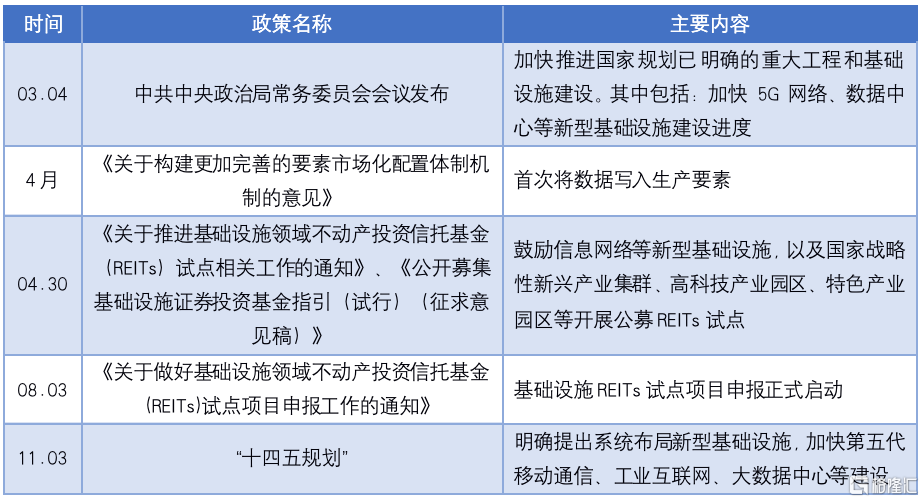 | 时间 | 政策名称 | 主要内容 |
|---|---|---|
| 03.04 | 中共中央政治局常务委员会会议发布 | 加快推进国家规划已明确的重大工程和基础设施建设。其中包括：加快 5G 网络、数据中心等新型基础设施建设进度 |
| 4月 | 《关于构建更加完善的要素市场化配置体制机制的意见》 | 首次将数据写入生产要素 |
| 04.30 | 《关于推进基础设施领域不动产投资信托基金（REITs）试点相关工作的通知》、《公开募集基础设施证券投资基金指引（试行）（征求意见稿）》 | 鼓励信息网络等新型基础设施，以及国家战略性新兴产业集群、高科技产业园区、特色产业园区等开展公募 REITs 试点 |
| 08.03 | 《关于做好基础设施领域不动产投资信托基金（REITs）试点项目申报工作的通知》 | 基础设施 REITs 试点项目申报正式启动 |
| 11.03 | “十四五规划” | 明确提出系统布局新型基础设施，加快第五代移动通信、工业互联网、大数据中心等建设 |

格隆汇